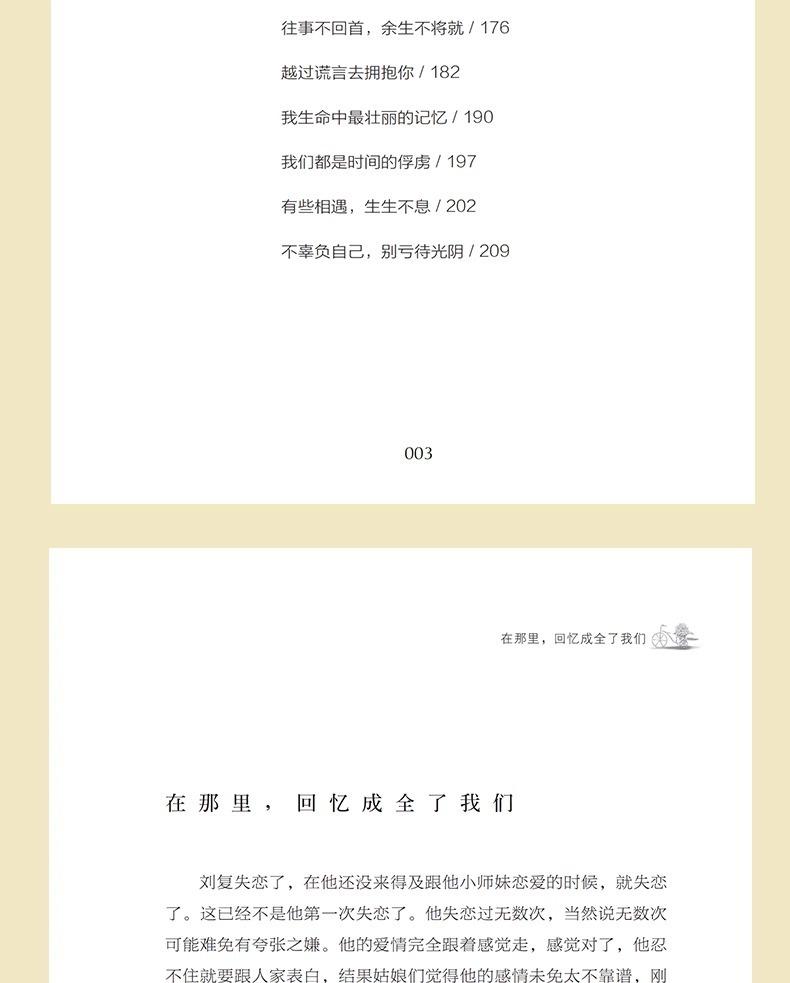 往事不回首，余生不将就 / 176

越过谎言去拥抱你 / 182

我生命中最壮丽的记忆 / 190

我们都是时间的俘虏 / 197

有些相遇，生生不息 / 202

不辜负自己，别亏待光阴 / 209

003

在那里，回忆成全了我们

在那里，回忆成全了我们

刘复失恋了，在他还没来得及跟他小师妹恋爱的时候，就失恋了。这已经不是他第一次失恋了。他失恋过无数次，当然说无数次可能难免有夸张之嫌。他的爱情完全跟着感觉走，感觉对了，他忍不住就要跟人家表白，结果姑娘们觉得他的感情未免太不靠谱，刚